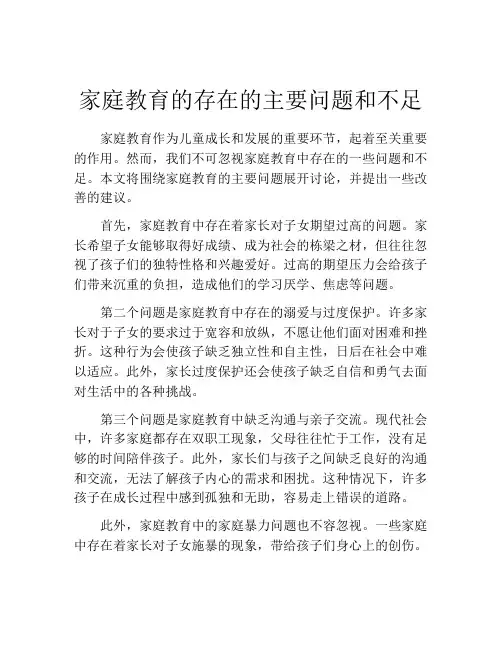 家庭教育的存在的主要问题和不足

家庭教育作为儿童成长和发展的重要环节，起着至关重要的作用。然而，我们不可忽视家庭教育中存在的一些问题和不足。本文将围绕家庭教育的主要问题展开讨论，并提出一些改善的建议。

首先，家庭教育中存在着家长对子女期望过高的问题。家长希望子女能够取得好成绩、成为社会的栋梁之材，但往往忽视了孩子们的独特性格和兴趣爱好。过高的期望压力会给孩子们带来沉重的负担，造成他们的学习厌学、焦虑等问题。

第二个问题是家庭教育中存在的溺爱与过度保护。许多家长对于子女的要求过于宽容和放纵，不愿让他们面对困难和挫折。这种行为会使孩子缺乏独立性和自主性，日后在社会中难以适应。此外，家长过度保护还会使孩子缺乏自信和勇气去面对生活中的各种挑战。

第三个问题是家庭教育中缺乏沟通与亲子交流。现代社会中，许多家庭都存在双职工现象，父母往往忙于工作，没有足够的时间陪伴孩子。此外，家长们与孩子之间缺乏良好的沟通和交流，无法了解孩子内心的需求和困扰。这种情况下，许多孩子在成长过程中感到孤独和无助，容易走上错误的道路。

此外，家庭教育中的家庭暴力问题也不容忽视。一些家庭中存在着家长对子女施暴的现象，带给孩子们身心上的创伤。